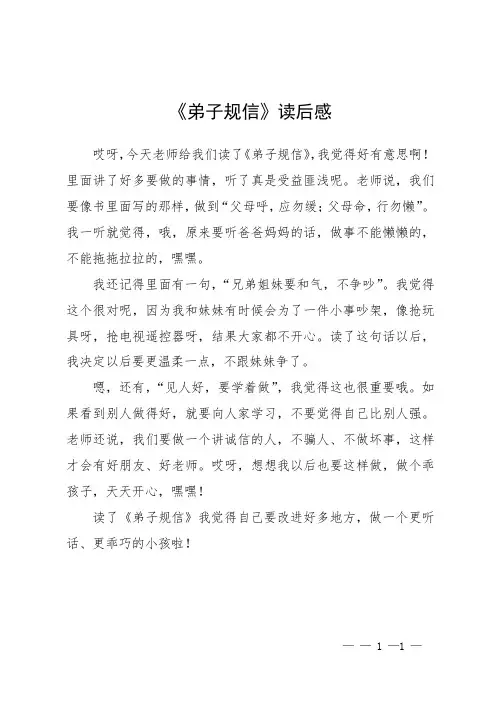 《弟子规信》读后感

哎呀，今天老师给我们读了《弟子规信》，我觉得好有意思啊！里面讲了好多要做的事情，听了真是受益匪浅呢。老师说，我们要像书里面写的那样，做到“父母呼，应勿缓；父母命，行勿懒”。我一听就觉得，哦，原来要听爸爸妈妈的话，做事不能懒懒的，不能拖拖拉拉的，嘿嘿。

我还记得里面有一句，“兄弟姐妹要和气，不争吵”。我觉得这个很对呢，因为我和妹妹有时候会为了一件小事吵架，像抢玩具呀，抢电视遥控器呀，结果大家都不开心。读了这句话以后，我决定以后要更温柔一点，不跟妹妹争了。

嗯，还有，“见人好，要学着做”，我觉得这也很重要哦。如果看到别人做得好，就要向人家学习，不要觉得自己比别人强。老师还说，我们要做一个讲诚信的人，不骗人、不做坏事，这样才会有好朋友、好老师。哎呀，想想我以后也要这样做，做个乖孩子，天天开心，嘿嘿！

读了《弟子规信》我觉得自己要改进好多地方，做一个更听话、更乖巧的小孩啦！

— — 1 —1 —